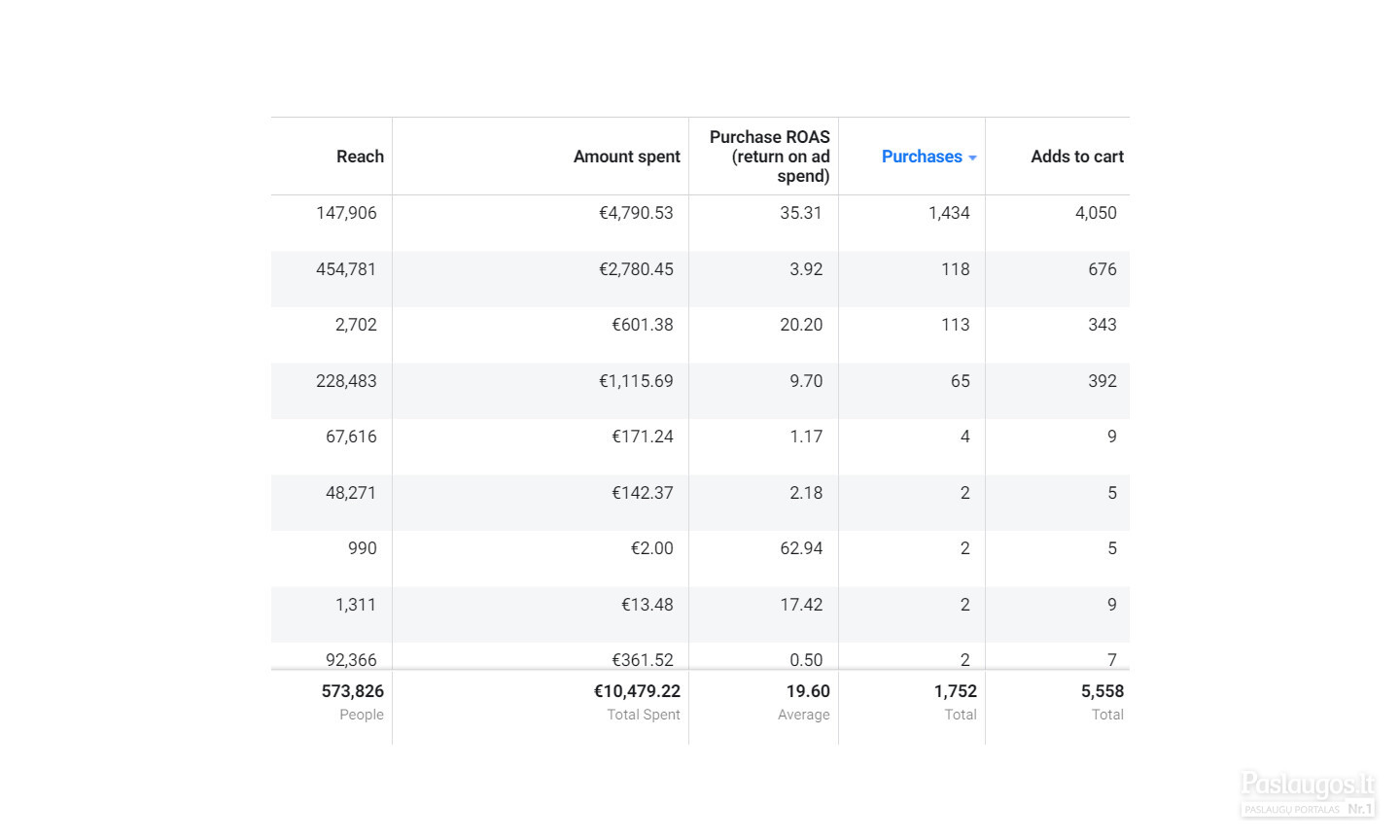 | Reach | Amount spent | Purchase ROAS (return on ad spend) | Purchases | Adds to cart |
|---|---|---|---|---|
| 147,906 | €4,790.53 | 35.31 | 1,434 | 4,050 |
| 454,781 | €2,780.45 | 3.92 | 118 | 676 |
| 2,702 | €601.38 | 20.20 | 113 | 343 |
| 228,483 | €1,115.69 | 9.70 | 65 | 392 |
| 67,616 | €171.24 | 1.17 | 4 | 9 |
| 48,271 | €142.37 | 2.18 | 2 | 5 |
| 990 | €2.00 | 62.94 | 2 | 5 |
| 1,311 | €13.48 | 17.42 | 2 | 9 |
| 92,366 | €361.52 | 0.50 | 2 | 7 |
| 573,826 People | €10,479.22 Total Spent | 19.60 Average | 1,752 Total | 5,558 Total |

Paslaugos.lt
PASLAUGŲ PORTALAS Nr.1